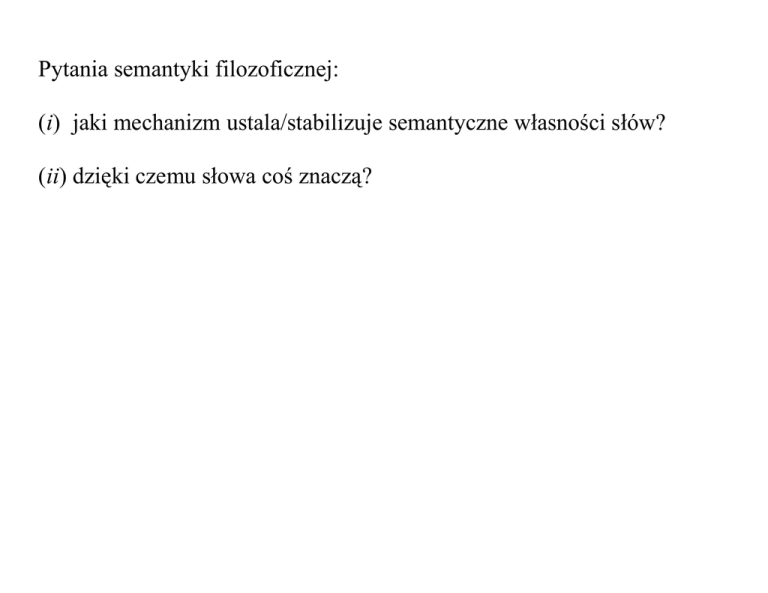 Pytania semantyki filozoficznej:

(i) jaki mechanizm ustala/stabilizuje semantyczne własności słów?

(ii) dzięki czemu słowa coś znaczą?